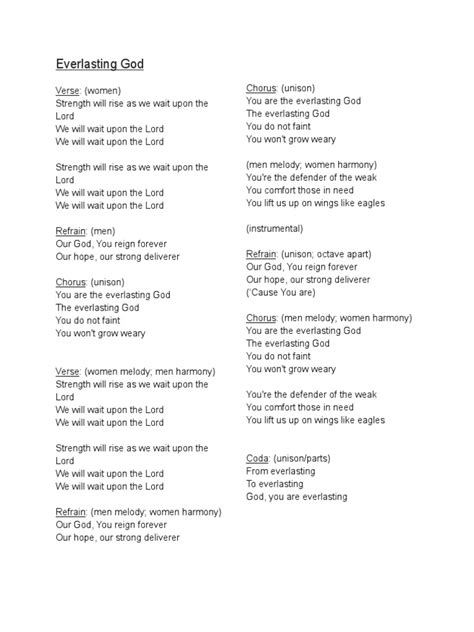 Everlasting God

Verse: (women)
Strength will rise as we wait upon the Lord
We will wait upon the Lord
We will wait upon the Lord

Strength will rise as we wait upon the Lord
We will wait upon the Lord
We will wait upon the Lord

Refrain: (men)
Our God, You reign forever
Our hope, our strong deliverer

Chorus: (unison)
You are the everlasting God
The everlasting God
You do not faint
You won't grow weary

Verse: (women melody; men harmony)
Strength will rise as we wait upon the Lord
We will wait upon the Lord
We will wait upon the Lord

Strength will rise as we wait upon the Lord
We will wait upon the Lord
We will wait upon the Lord

Refrain: (men melody; women harmony)
Our God, You reign forever
Our hope, our strong deliverer

Chorus: (unison)
You are the everlasting God
The everlasting God
You do not faint
You won't grow weary

(men melody; women harmony)
You're the defender of the weak
You comfort those in need
You lift us up on wings like eagles

(instrumental)

Refrain: (unison; octave apart)
Our God, You reign forever
Our hope, our strong deliverer
('Cause You are)

Chorus: (men melody; women harmony)
You are the everlasting God
The everlasting God
You do not faint
You won't grow weary

You're the defender of the weak
You comfort those in need
You lift us up on wings like eagles

Coda: (unison/parts)
From everlasting
To everlasting
God, you are everlasting